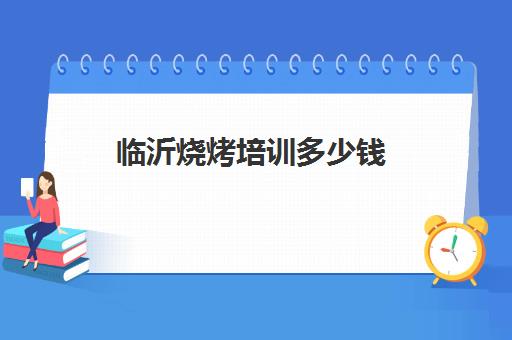 临沂烧烤培训多少钱